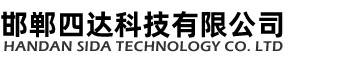 邯郸四达科技有限公司
HANDAN SIDA TECHNOLOGY CO. LTD